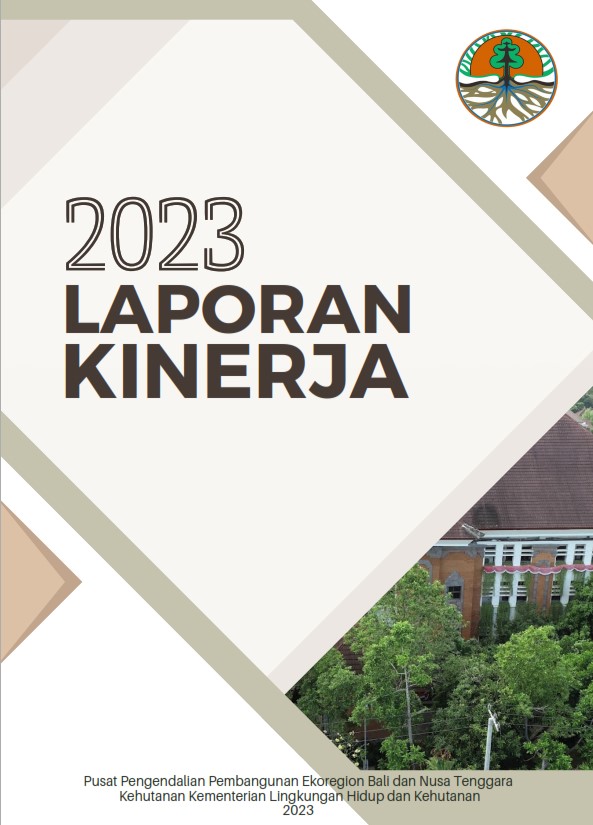 2023
LAPORAN
KINERJA

Pusat Pengendalian Pembangunan Ekoregion Bali dan Nusa Tenggara
Kehutanan Kementerian Lingkungan Hidup dan Kehutanan
2023